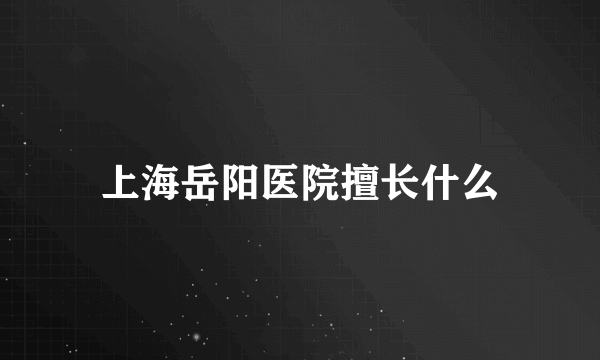 上海岳阳医院擅长什么